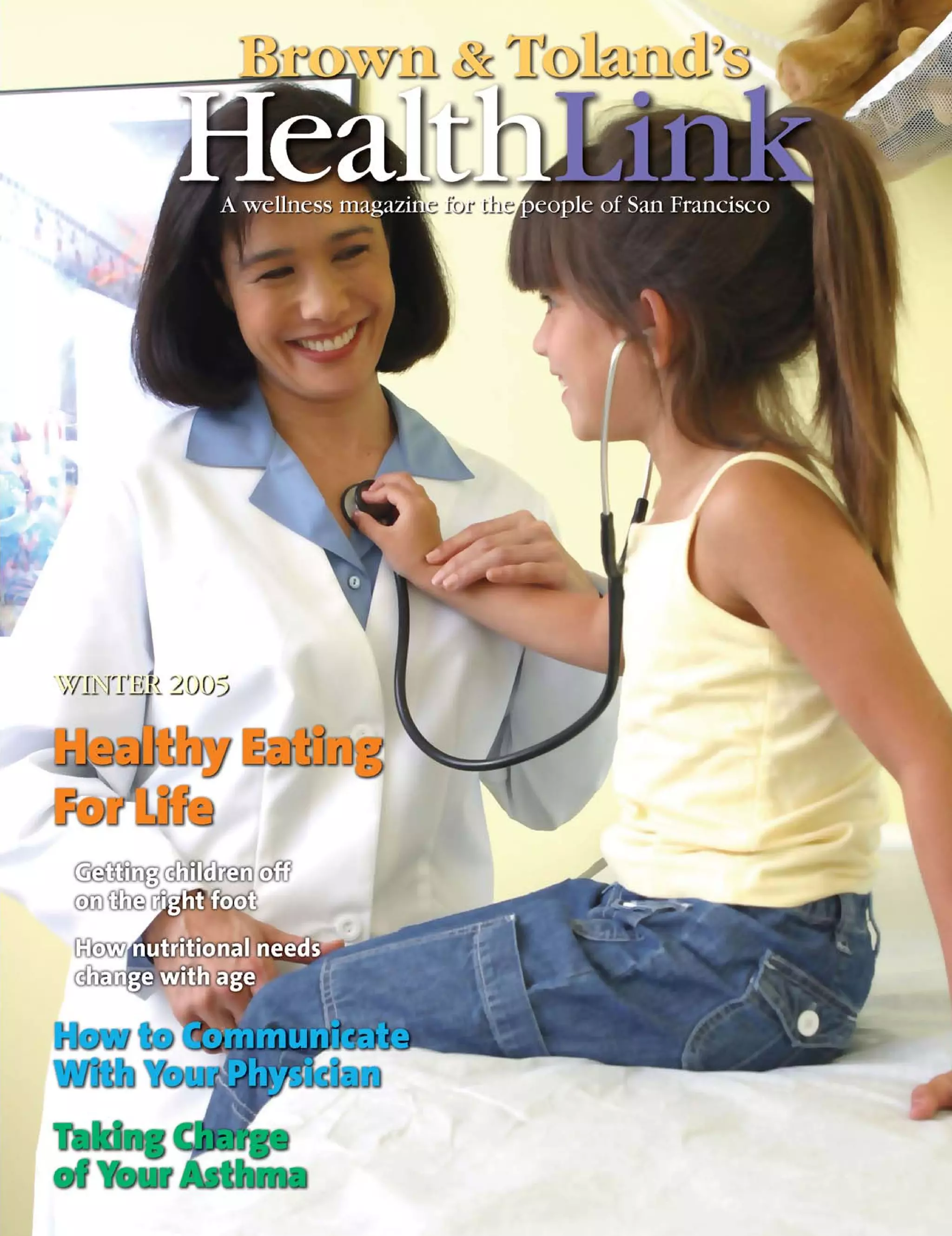 Brown & Toland's
HealthLink

A wellness magazine for the people of San Francisco

WINTER 2005

Healthy Eating For Life

Getting children off on the right foot

How nutritional needs change with age

How to Communicate With Your Physician

Taking Charge of Your Asthma